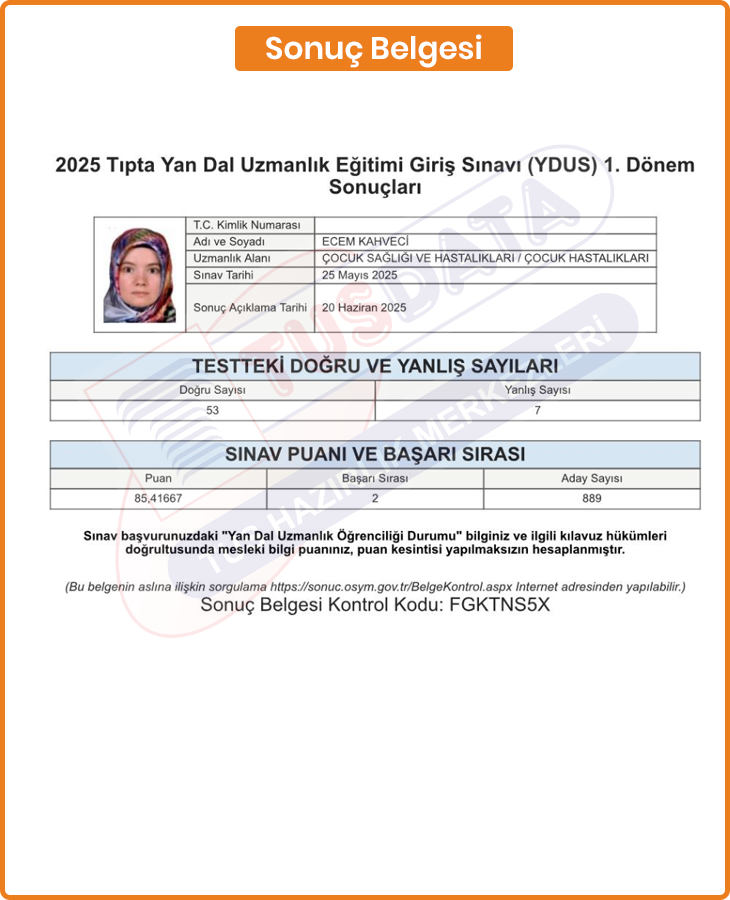 Sonuç Belgesi

2025 Tıpta Yan Dal Uzmanlık Eğitimi Giriş Sınavı (YDUS) 1. Dönem Sonuçları

| T.C. Kimlik Numarası | |
|---|---|
| Adı ve Soyadı | ECEM KAHVECİ |
| Uzmanlık Alanı | ÇOCUK SAĞLIĞI VE HASTALIKLARI / ÇOCUK HASTALIKLARI |
| Sınav Tarihi | 25 Mayıs 2025 |
| Sonuç Açıklama Tarihi | 20 Haziran 2025 |

TESTTEKİ DOĞRU VE YANLIŞ SAYILARI

| Doğru Sayısı | Yanlış Sayısı |
|---|---|
| 53 | 7 |

SINAV PUANI VE BAŞARI SIRASI

| Puan | Başarı Sırası | Aday Sayısı |
|---|---|---|
| 85,41667 | 2 | 889 |

Sınav başvurunuzdaki "Yan Dal Uzmanlık Öğrenciliği Durumu" bilginiz ve ilgili kılavuz hükümleri doğrultusunda mesleki bilgi puanınız, puan kesintisi yapılmaksızın hesaplanmıştır.

(Bu belgenin aslına ilişkin sorgulama https://sonuc.osym.gov.tr/BelgeKontrol.aspx Internet adresinden yapılabilir.)
Sonuç Belgesi Kontrol Kodu: FGKTNS5X

TUSDATA TUS HAZIRLIK MERKEZLERİ